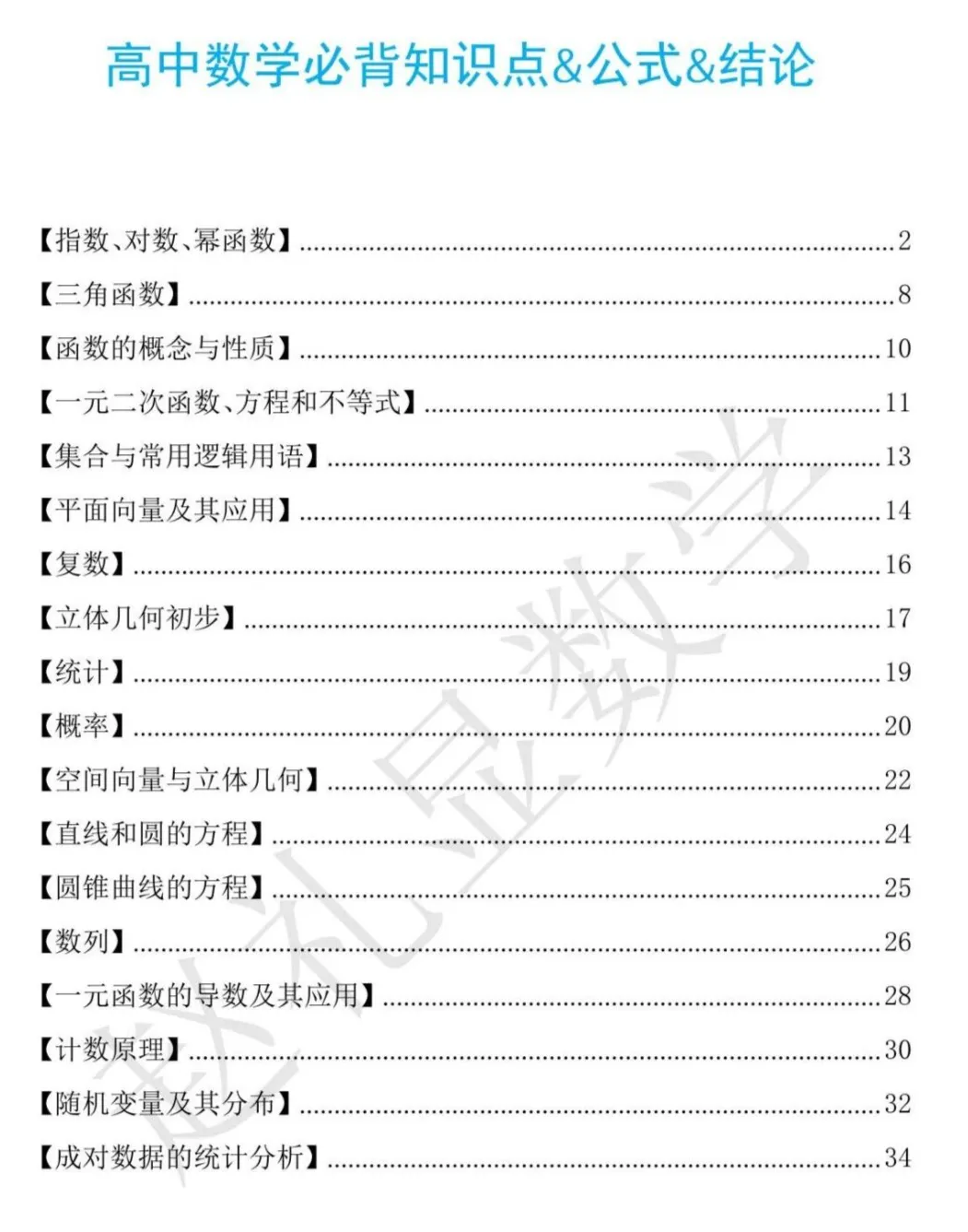 高中数学必背知识点&公式&结论

【指数、对数、幂函数】 2
【三角函数】 8
【函数的概念与性质】 10
【一元二次函数、方程和不等式】 11
【集合与常用逻辑用语】 13
【平面向量及其应用】 14
【复数】 16
【立体几何初步】 17
【统计】 19
【概率】 20
【空间向量与立体几何】 22
【直线和圆的方程】 24
【圆锥曲线的方程】 25
【数列】 26
【一元函数的导数及其应用】 28
【计数原理】 30
【随机变量及其分布】 32
【成对数据的统计分析】 34

赵礼显数学